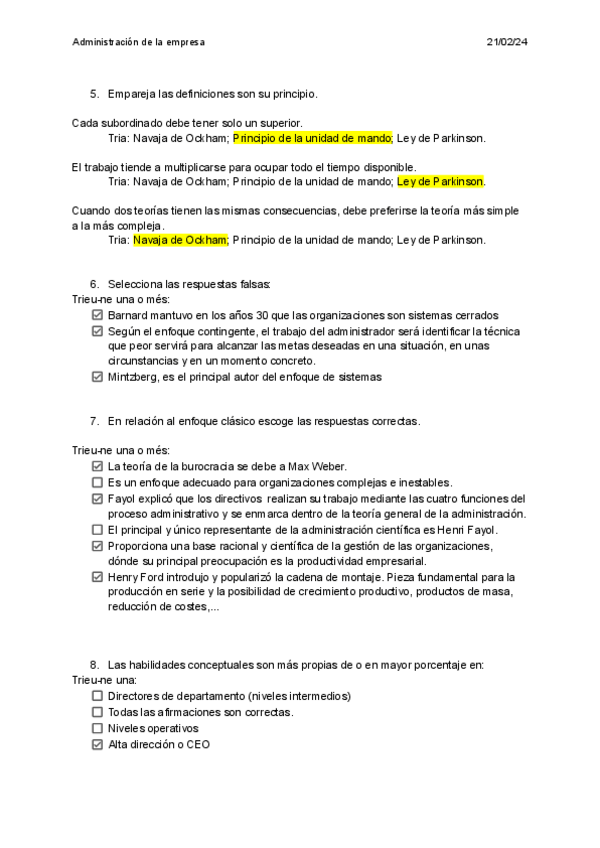 Administración de la empresa 21/02/24

5. Empareja las definiciones son su principio.

Cada subordinado debe tener solo un superior.
Tria: Navaja de Ockham; Principio de la unidad de mando; Ley de Parkinson.

El trabajo tiende a multiplicarse para ocupar todo el tiempo disponible.
Tria: Navaja de Ockham; Principio de la unidad de mando; Ley de Parkinson.

Cuando dos teorías tienen las mismas consecuencias, debe preferirse la teoría más simple a la más compleja.
Tria: Navaja de Ockham; Principio de la unidad de mando; Ley de Parkinson.

6. Selecciona las respuestas falsas:
Trieu-ne una o més:
☑ Barnard mantuvo en los años 30 que las organizaciones son sistemas cerrados
☑ Según el enfoque contingente, el trabajo del administrador será identificar la técnica que peor servirá para alcanzar las metas deseadas en una situación, en unas circunstancias y en un momento concreto.
☑ Mintzberg, es el principal autor del enfoque de sistemas

7. En relación al enfoque clásico escoge las respuestas correctas.

Trieu-ne una o més:
☑ La teoría de la burocracia se debe a Max Weber.
☐ Es un enfoque adecuado para organizaciones complejas e inestables.
☑ Fayol explicó que los directivos realizan su trabajo mediante las cuatro funciones del proceso administrativo y se enmarca dentro de la teoría general de la administración.
☐ El principal y único representante de la administración científica es Henri Fayol.
☑ Proporciona una base racional y científica de la gestión de las organizaciones, dónde su principal preocupación es la productividad empresarial.
☑ Henry Ford introdujo y popularizó la cadena de montaje. Pieza fundamental para la producción en serie y la posibilidad de crecimiento productivo, productos de masa, reducción de costes,...

8. Las habilidades conceptuales son más propias de o en mayor porcentaje en:
Trieu-ne una:
☐ Directores de departamento (niveles intermedios)
☐ Todas las afirmaciones son correctas.
☐ Niveles operativos
☑ Alta dirección o CEO